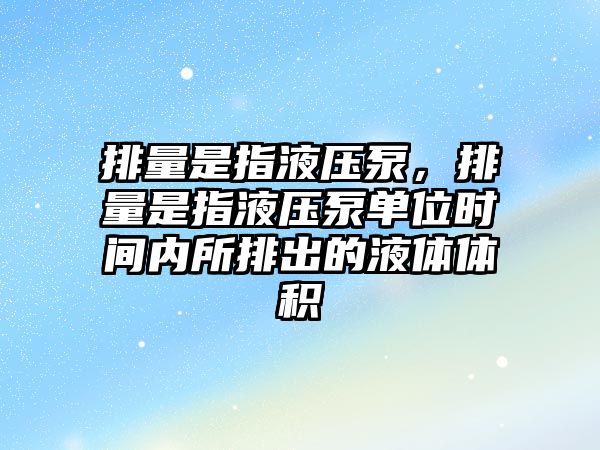 排量是指液压泵，排量是指液压泵单位时间内所排出的液体体积